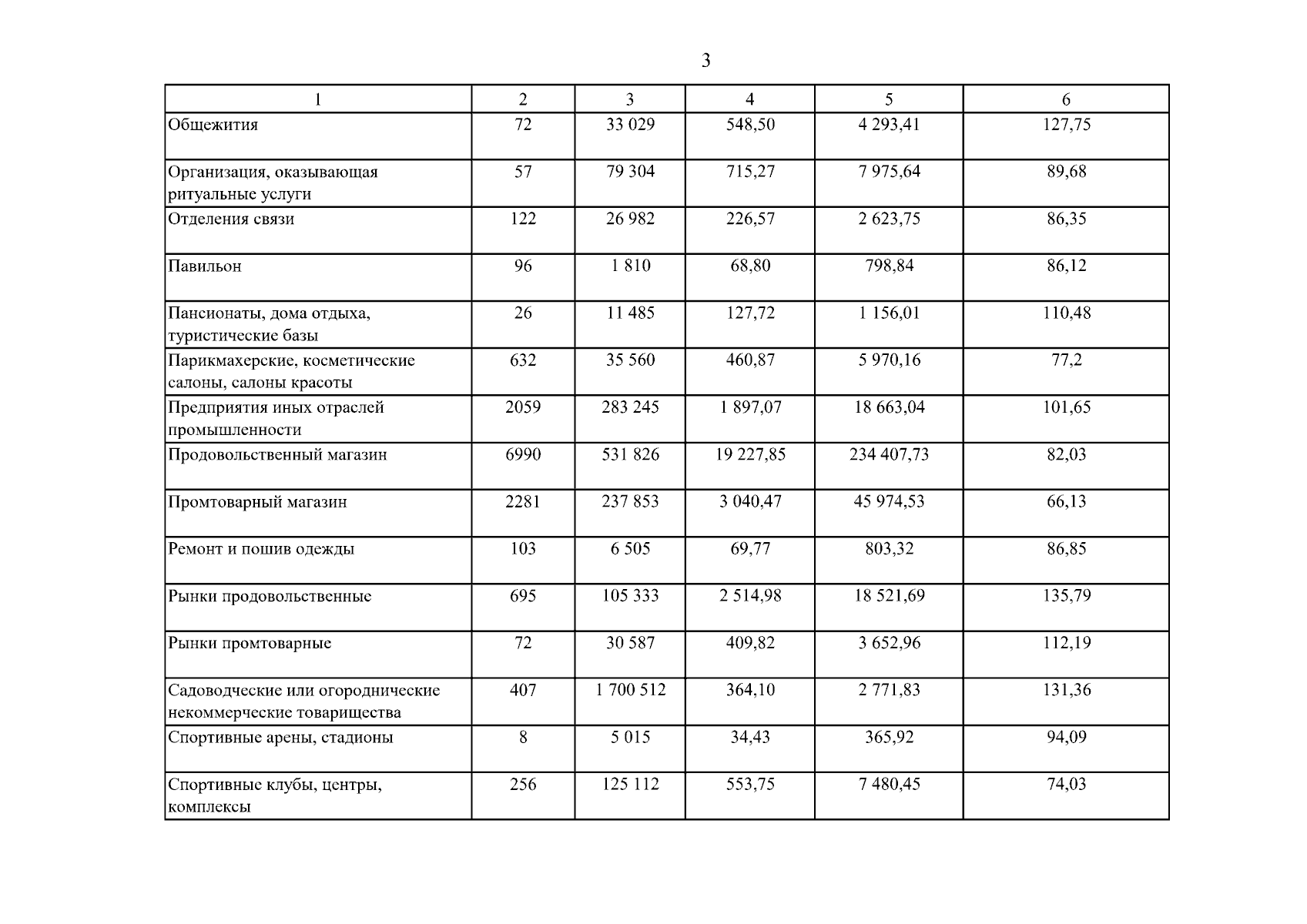 3

| 1 | 2 | 3 | 4 | 5 | 6 |
|---|---|---|---|---|---|
| Общежития | 72 | 33 029 | 548,50 | 4 293,41 | 127,75 |
| Организация, оказывающая ритуальные услуги | 57 | 79 304 | 715,27 | 7 975,64 | 89,68 |
| Отделения связи | 122 | 26 982 | 226,57 | 2 623,75 | 86,35 |
| Павильон | 96 | 1 810 | 68,80 | 798,84 | 86,12 |
| Пансионаты, дома отдыха, туристические базы | 26 | 11 485 | 127,72 | 1 156,01 | 110,48 |
| Парикмахерские, косметические салоны, салоны красоты | 632 | 35 560 | 460,87 | 5 970,16 | 77,2 |
| Предприятия иных отраслей промышленности | 2059 | 283 245 | 1 897,07 | 18 663,04 | 101,65 |
| Продовольственный магазин | 6990 | 531 826 | 19 227,85 | 234 407,73 | 82,03 |
| Промтоварный магазин | 2281 | 237 853 | 3 040,47 | 45 974,53 | 66,13 |
| Ремонт и пошив одежды | 103 | 6 505 | 69,77 | 803,32 | 86,85 |
| Рынки продовольственные | 695 | 105 333 | 2 514,98 | 18 521,69 | 135,79 |
| Рынки промтоварные | 72 | 30 587 | 409,82 | 3 652,96 | 112,19 |
| Садоводческие или огороднические некоммерческие товарищества | 407 | 1 700 512 | 364,10 | 2 771,83 | 131,36 |
| Спортивные арены, стадионы | 8 | 5 015 | 34,43 | 365,92 | 94,09 |
| Спортивные клубы, центры, комплексы | 256 | 125 112 | 553,75 | 7 480,45 | 74,03 |